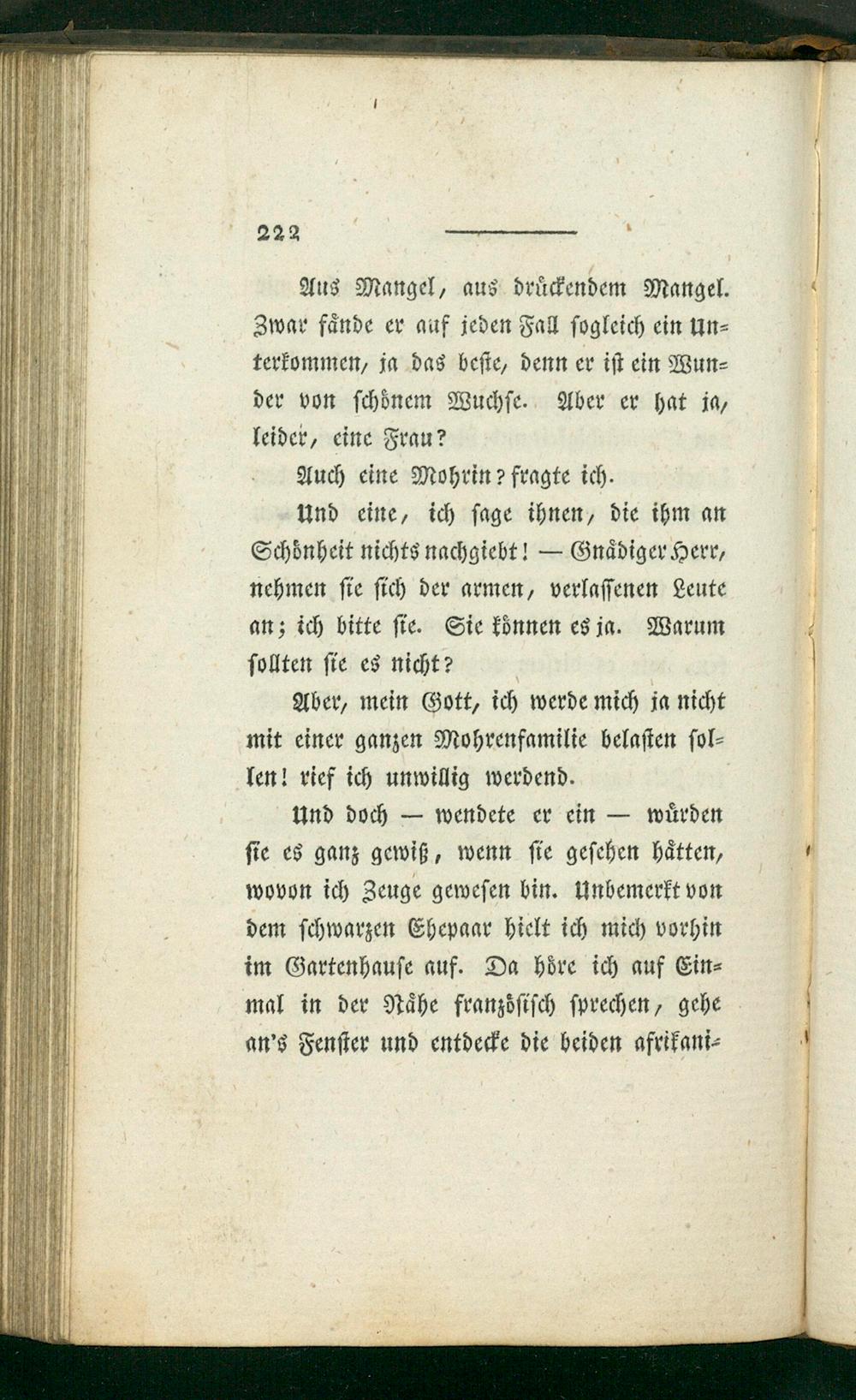 222

Aus Mangel, aus drückendem Mangel. Zwar fände er auf jeden Fall sogleich ein Unterkommen, ja das beste, denn er ist ein Wunder von schönem Wuchse. Aber er hat ja, leider, eine Frau?

Auch eine Mohrin? fragte ich.

Und eine, ich sage ihnen, die ihm an Schönheit nichts nachgiebt! — Gnädiger Herr, nehmen sie sich der armen, verlassenen Leute an; ich bitte sie. Sie können es ja. Warum sollten sie es nicht?

Aber, mein Gott, ich werde mich ja nicht mit einer ganzen Mohrenfamilie belasten sollen! rief ich unwillig werdend.

Und doch — wendete er ein — würden sie es ganz gewiß, wenn sie gesehen hätten, wovon ich Zeuge gewesen bin. Unbemerkt von dem schwarzen Ehepaar hielt ich mich vorhin im Gartenhause auf. Da höre ich auf Einmal in der Nähe französisch sprechen, gehe an's Fenster und entdecke die beiden afrikani-